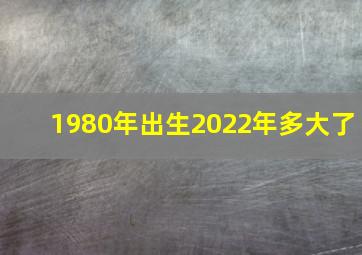 1980年出生2022年多大了